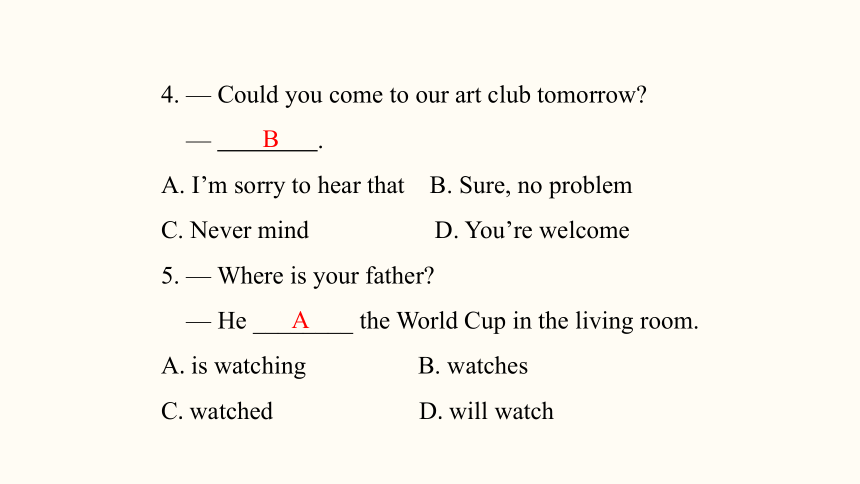 4. — Could you come to our art club tomorrow?

— ___B___.

A. I'm sorry to hear that B. Sure, no problem

C. Never mind D. You're welcome

5. — Where is your father?

— He ___A___ the World Cup in the living room.

A. is watching B. watches

C. watched D. will watch